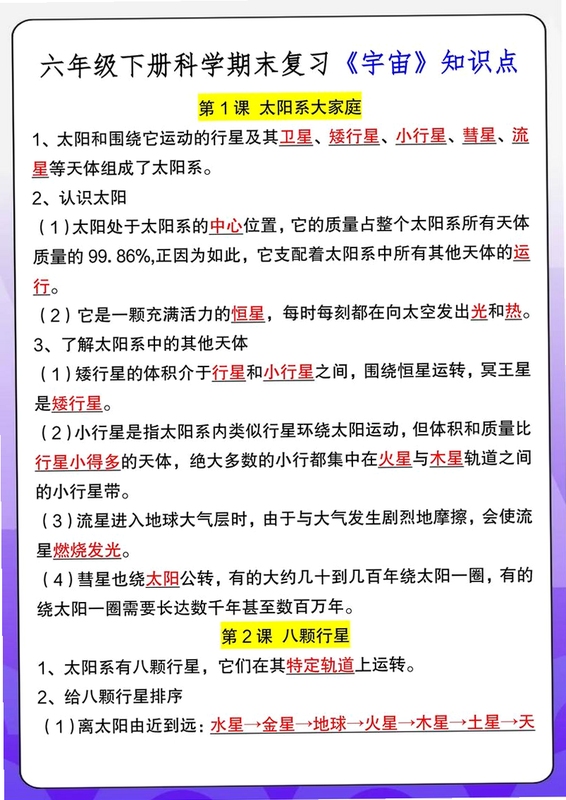 六年级下册科学期末复习《宇宙》知识点

第1课 太阳系大家庭

1、太阳和围绕它运动的行星及其卫星、矮行星、小行星、彗星、流星等天体组成了太阳系。

2、认识太阳

(1)太阳处于太阳系的中心位置，它的质量占整个太阳系所有天体质量的99.86%,正因为如此，它支配着太阳系中所有其他天体的运行。

(2)它是一颗充满活力的恒星，每时每刻都在向太空发出光和热。

3、了解太阳系中的其他天体

(1)矮行星的体积介于行星和小行星之间，围绕恒星运转，冥王星是矮行星。

(2)小行星是指太阳系内类似行星环绕太阳运动，但体积和质量比行星小得多的天体，绝大多数的小行都集中在火星与木星轨道之间的小行星带。

(3)流星进入地球大气层时，由于与大气发生剧烈地摩擦，会使流星燃烧发光。

(4)彗星也绕太阳公转，有的大约几十到几百年绕太阳一圈，有的绕太阳一圈需要长达数千年甚至数百万年。

第2课 八颗行星

1、太阳系有八颗行星，它们在其特定轨道上运转。

2、给八颗行星排序

(1)离太阳由近到远：水星→金星→地球→火星→木星→土星→天